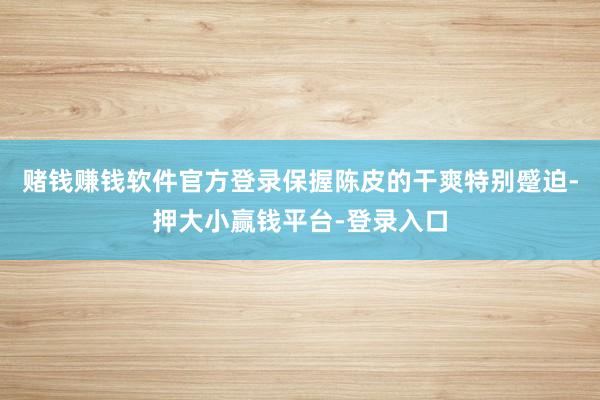 赌钱赚钱软件官方登录保握陈皮的干爽特别蹙迫-押大小赢钱平台-登录入口